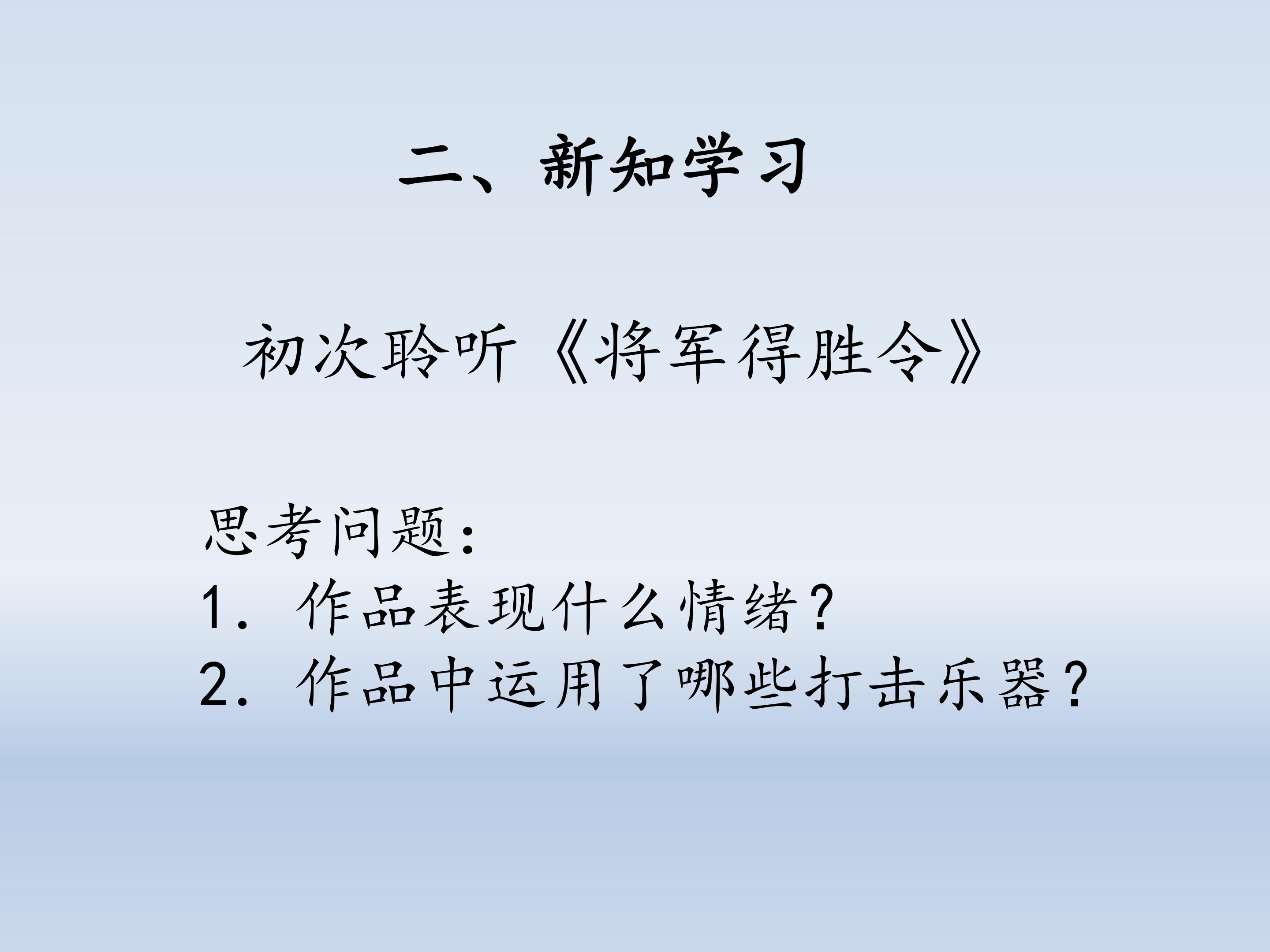 二、新知学习

初次聆听《将军得胜令》

思考问题：
1．作品表现什么情绪？
2．作品中运用了哪些打击乐器？